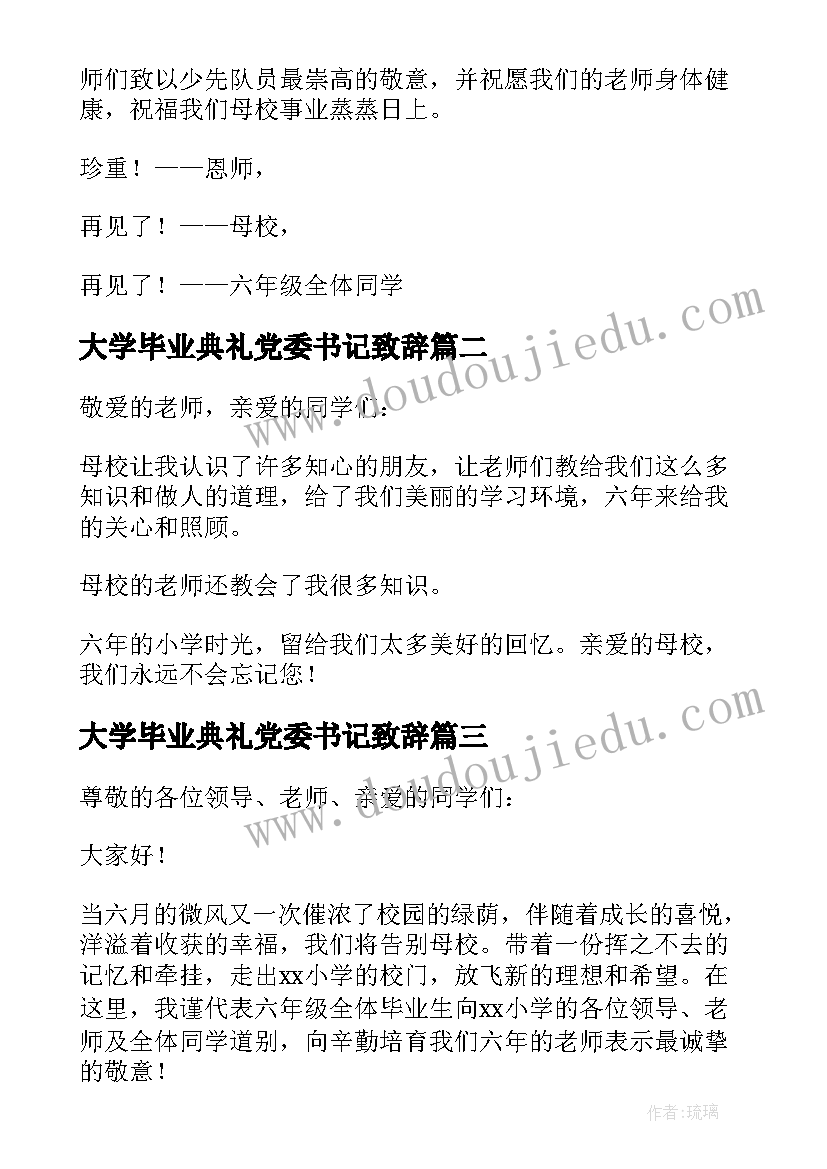 师们致以少先队员最崇高的敬意，并祝愿我们的老师身体健康，祝福我们母校事业蒸蒸日上。

珍重！——恩师，

再见了！——母校，

再见了！——六年级全体同学

www.doudoujiedu.com

大学毕业典礼党委书记致辞篇二

敬爱的老师，亲爱的同学们：

母校让我认识了许多知心的朋友，让老师们教给我们这么多知识和做人的道理，给了我们美丽的学习环境，六年来给我的关心和照顾。

母校的老师还教会了我很多知识。

六年的小学时光，留给我们太多美好的回忆。亲爱的母校，我们永远不会忘记您！

www.doudoujiedu.com

大学毕业典礼党委书记致辞篇三

尊敬的各位领导、老师、亲爱的同学们：

大家好！

当六月的微风又一次催浓了校园的绿荫，伴随着成长的喜悦，洋溢着收获的幸福，我们将告别母校。带着一份挥之不去的记忆和牵挂，走出xx小学的校门，放飞新的理想和希望。在这里，我谨代表六年级全体毕业生向xx小学的各位领导、老师及全体同学道别，向辛勤培育我们六年的老师表示最诚挚的敬意！

作者：琉璃